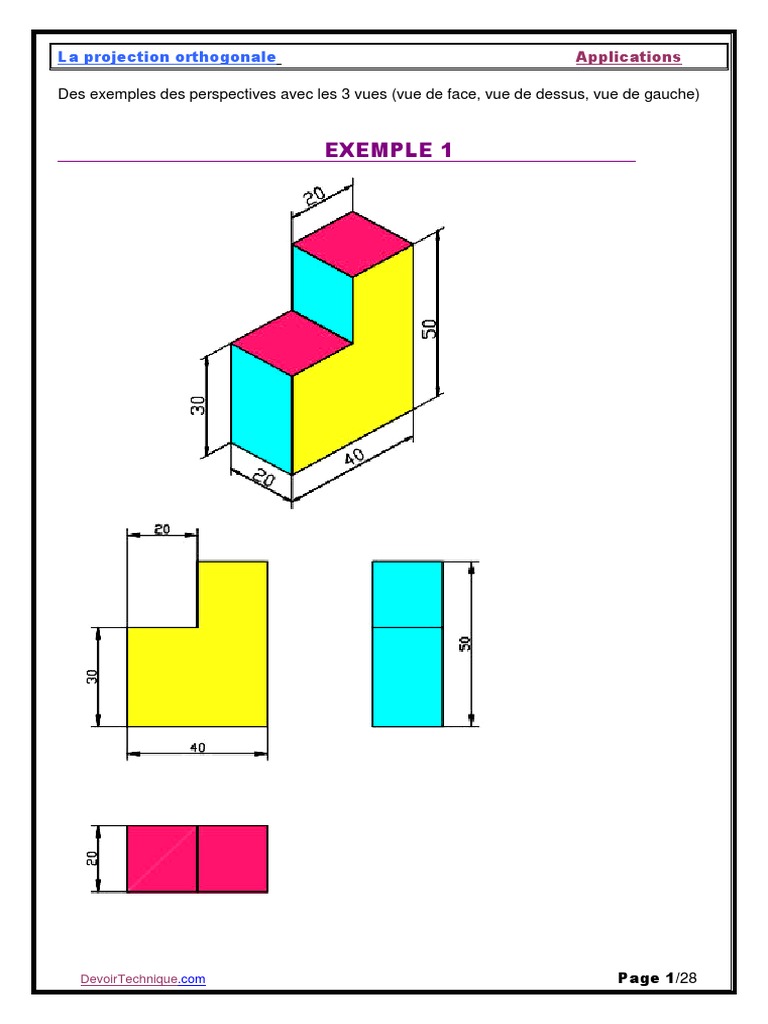 La projection orthogonale Applications

Des exemples des perspectives avec les 3 vues (vue de face, vue de dessus, vue de gauche)

EXEMPLE 1

20

50

30

20

40

20

30

40

50

20

DevoirTechnique.com

Page 1/28